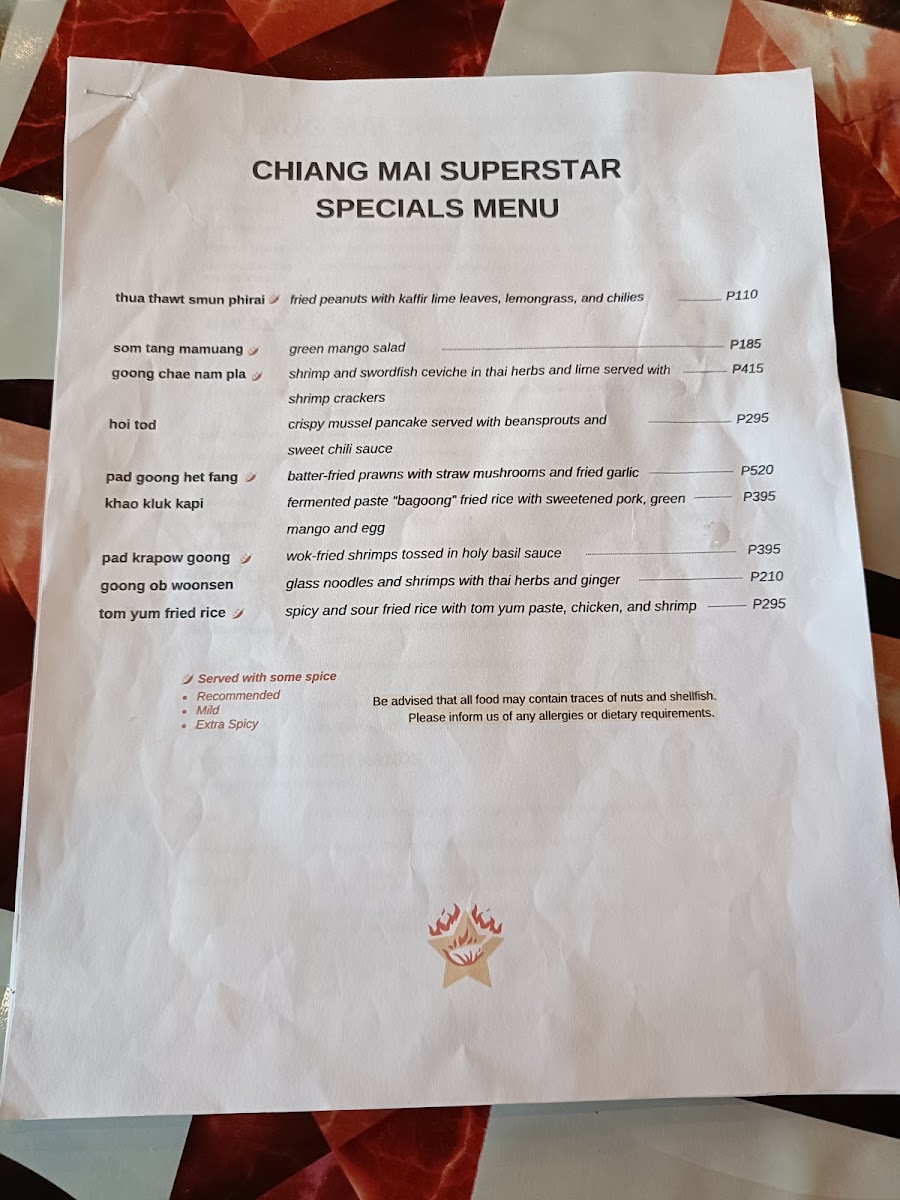 CHIANG MAI SUPERSTAR
SPECIALS MENU

thua thawt smun phirai fried peanuts with kaffir lime leaves, lemongrass, and chilies P110

som tang mamuang green mango salad P185
goong chae nam pla shrimp and swordfish ceviche in thai herbs and lime served with shrimp crackers P415
hoi tod crispy mussel pancake served with beansprouts and sweet chili sauce P295
pad goong het fang batter-fried prawns with straw mushrooms and fried garlic P520
khao kluk kapi fermented paste "bagoong" fried rice with sweetened pork, green mango and egg P395
pad krapow goong wok-fried shrimps tossed in holy basil sauce P395
goong ob woonsen glass noodles and shrimps with thai herbs and ginger P210
tom yum fried rice spicy and sour fried rice with tom yum paste, chicken, and shrimp P295

Served with some spice
• Recommended
• Mild
• Extra Spicy

Be advised that all food may contain traces of nuts and shellfish.
Please inform us of any allergies or dietary requirements.